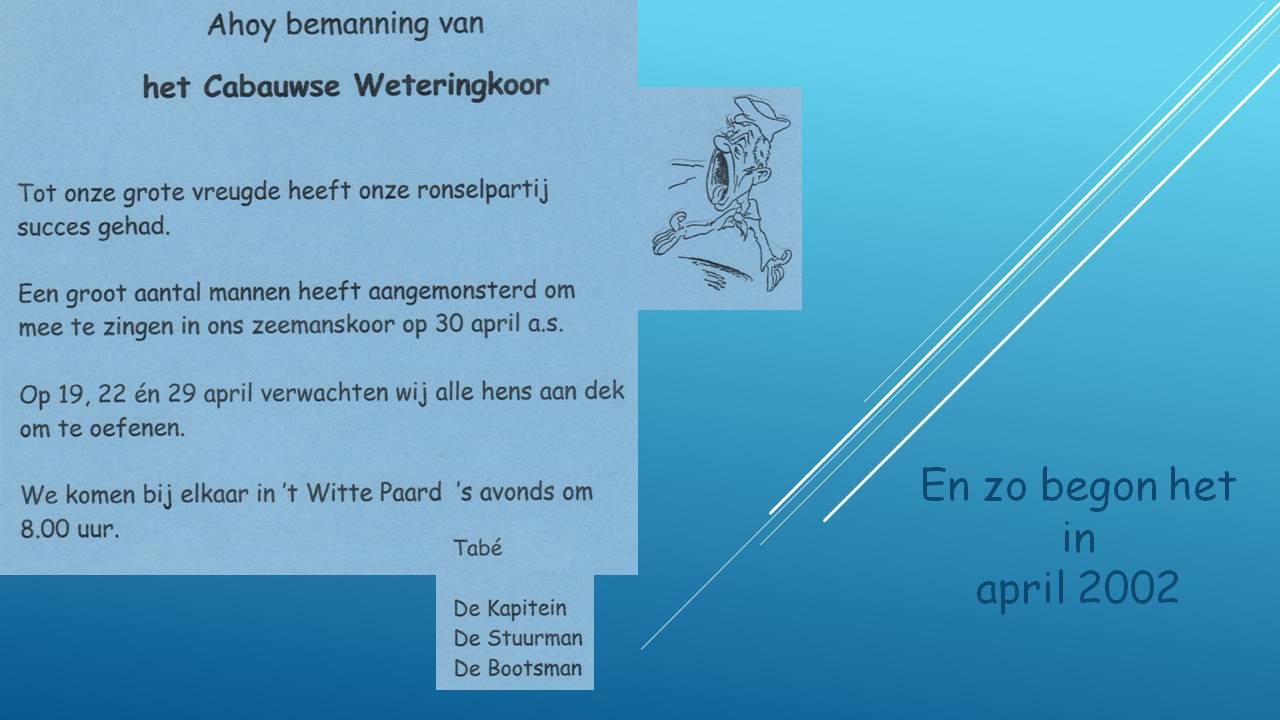 Ahoy bemanning van

het Cabauwse Weteringkoor

Tot onze grote vreugde heeft onze ronselpartij succes gehad.

Een groot aantal mannen heeft aangemonsterd om mee te zingen in ons zeemanskoor op 30 april a.s.

Op 19, 22 én 29 april verwachten wij alle hens aan dek om te oefenen.

We komen bij elkaar in 't Witte Paard 's avonds om 8.00 uur.

Tabé

De Kapitein
De Stuurman
De Bootsman

En zo begon het
in
april 2002